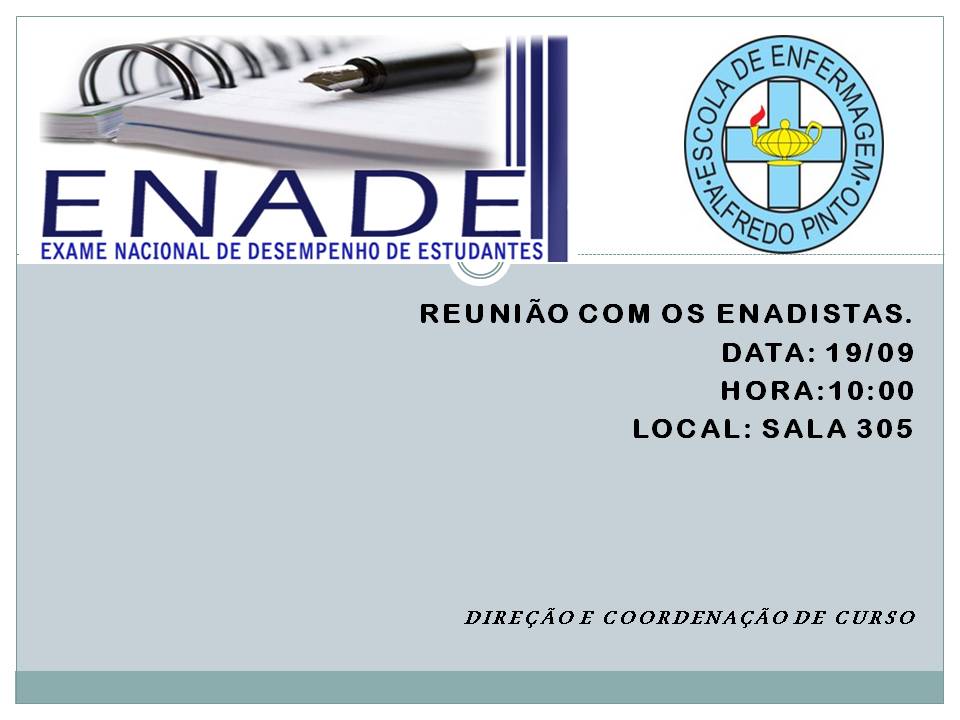 ENADE
EXAME NACIONAL DE DESEMPENHO DE ESTUDANTES

•ESCOLA DE ENFERMAGEM•
ALFREDO PINTO

REUNIÃO COM OS ENADISTAS.
DATA: 19/09
HORA:10:00
LOCAL: SALA 305

DIREÇÃO E COORDENAÇÃO DE CURSO